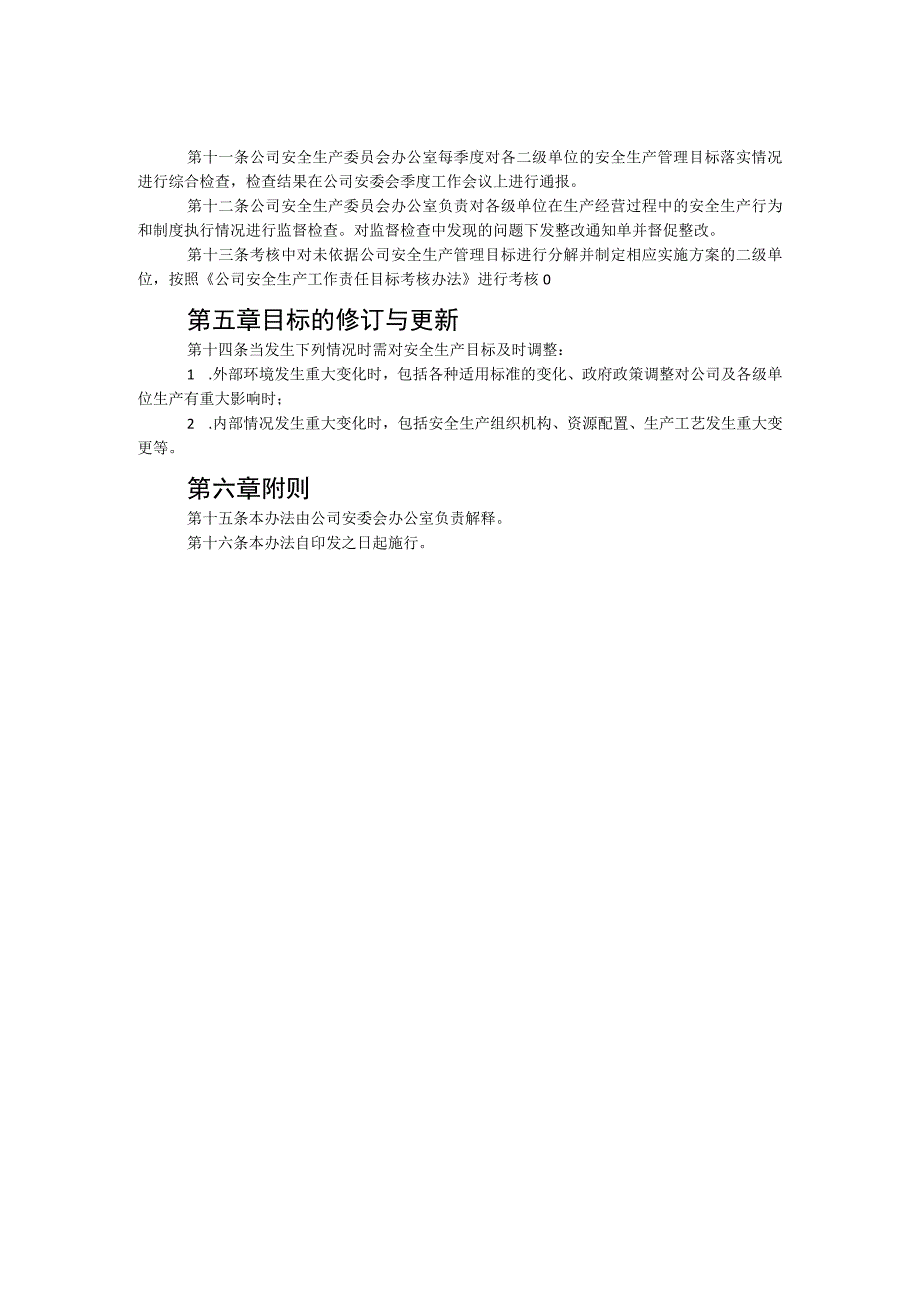 第十一条公司安全生产委员会办公室每季度对各二级单位的安全生产管理目标落实情况进行综合检查，检查结果在公司安委会季度工作会议上进行通报。

第十二条公司安全生产委员会办公室负责对各级单位在生产经营过程中的安全生产行为和制度执行情况进行监督检查。对监督检查中发现的问题下发整改通知单并督促整改。

第十三条考核中对未依据公司安全生产管理目标进行分解并制定相应实施方案的二级单位，按照《公司安全生产工作责任目标考核办法》进行考核0

第五章目标的修订与更新

第十四条当发生下列情况时需对安全生产目标及时调整：

1 .外部环境发生重大变化时，包括各种适用标准的变化、政府政策调整对公司及各级单位生产有重大影响时；

2 .内部情况发生重大变化时，包括安全生产组织机构、资源配置、生产工艺发生重大变更等。

第六章附则

第十五条本办法由公司安委会办公室负责解释。

第十六条本办法自印发之日起施行。